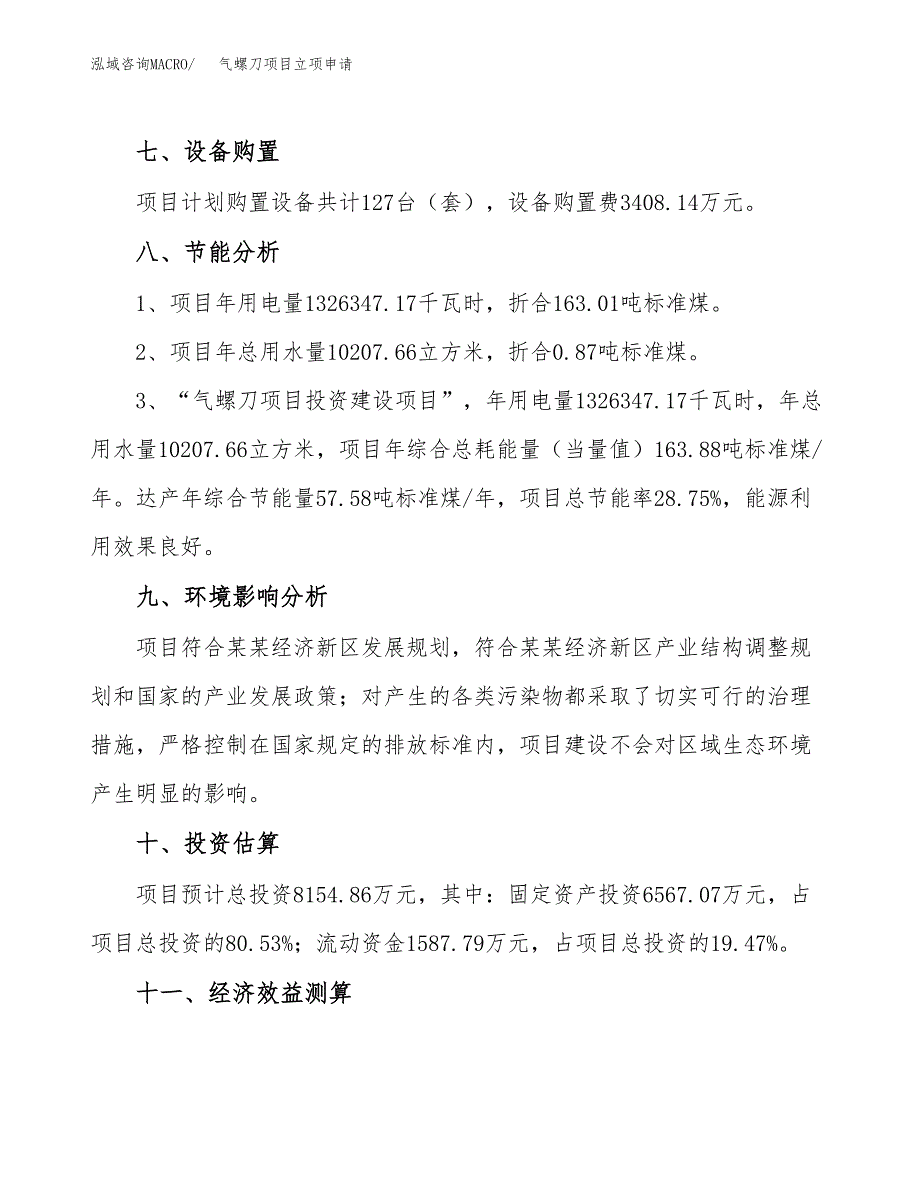 泓域咨询MACRO/　气螺刀项目立项申请

七、设备购置

项目计划购置设备共计127台（套），设备购置费3408.14万元。

八、节能分析

1、项目年用电量1326347.17千瓦时，折合163.01吨标准煤。

2、项目年总用水量10207.66立方米，折合0.87吨标准煤。

3、“气螺刀项目投资建设项目”，年用电量1326347.17千瓦时，年总用水量10207.66立方米，项目年综合总耗能量（当量值）163.88吨标准煤/年。达产年综合节能量57.58吨标准煤/年，项目总节能率28.75%，能源利用效果良好。

九、环境影响分析

项目符合某某经济新区发展规划，符合某某经济新区产业结构调整规划和国家的产业发展政策；对产生的各类污染物都采取了切实可行的治理措施，严格控制在国家规定的排放标准内，项目建设不会对区域生态环境产生明显的影响。

十、投资估算

项目预计总投资8154.86万元，其中：固定资产投资6567.07万元，占项目总投资的80.53%；流动资金1587.79万元，占项目总投资的19.47%。

十一、经济效益测算